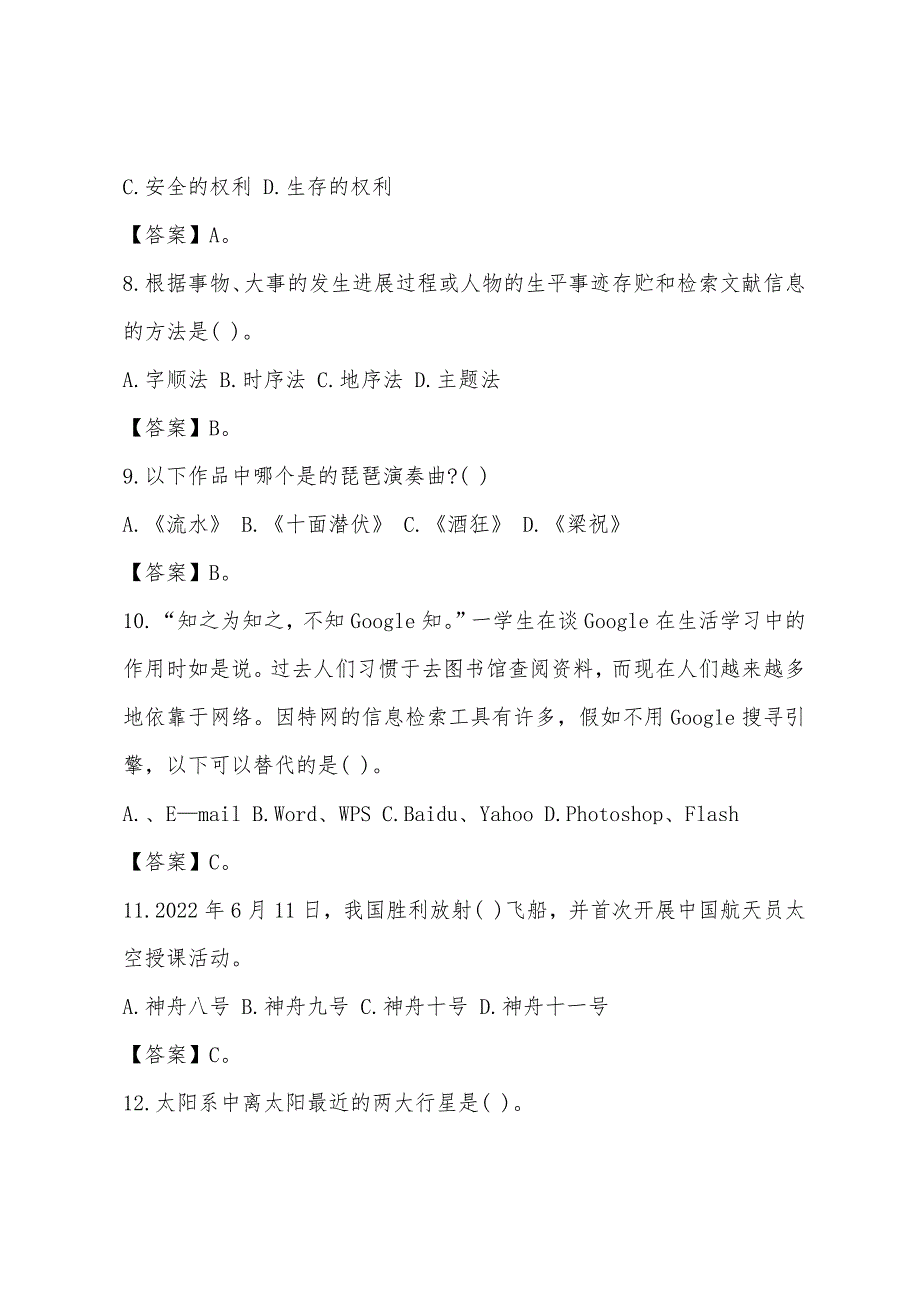 C.安全的权利 D.生存的权利

【答案】A。

8.根据事物、大事的发生进展过程或人物的生平事迹存贮和检索文献信息的方法是( )。

A.字顺法 B.时序法 C.地序法 D.主题法

【答案】B。

9.以下作品中哪个是的琵琶演奏曲?( )

A.《流水》 B.《十面潜伏》 C.《酒狂》 D.《梁祝》

【答案】B。

10.“知之为知之，不知Google知。”一学生在谈Google在生活学习中的作用时如是说。过去人们习惯于去图书馆查阅资料，而现在人们越来越多地依靠于网络。因特网的信息检索工具有许多，假如不用Google搜寻引擎，以下可以替代的是( )。

A.、E—mail B.Word、WPS C.Baidu、Yahoo D.Photoshop、Flash

【答案】C。

11.2022年6月11日，我国胜利放射( )飞船，并首次开展中国航天员太空授课活动。

A.神舟八号 B.神舟九号 C.神舟十号 D.神舟十一号

【答案】C。

12.太阳系中离太阳最近的两大行星是( )。